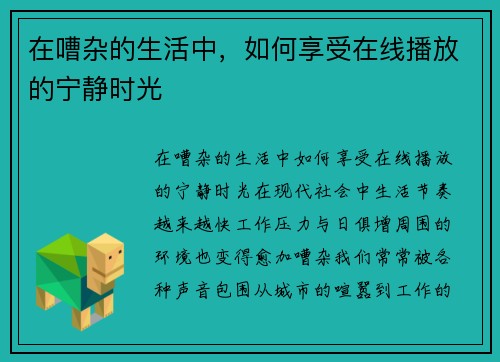 在嘈杂的生活中，如何享受在线播放的宁静时光

在嘈杂的生活中如何享受在线播放的宁静时光在现代社会中生活节奏越来越快工作压力与日俱增周围的环境也变得愈加嘈杂我们常常被各种声音包围从城市的喧嚣到工作的